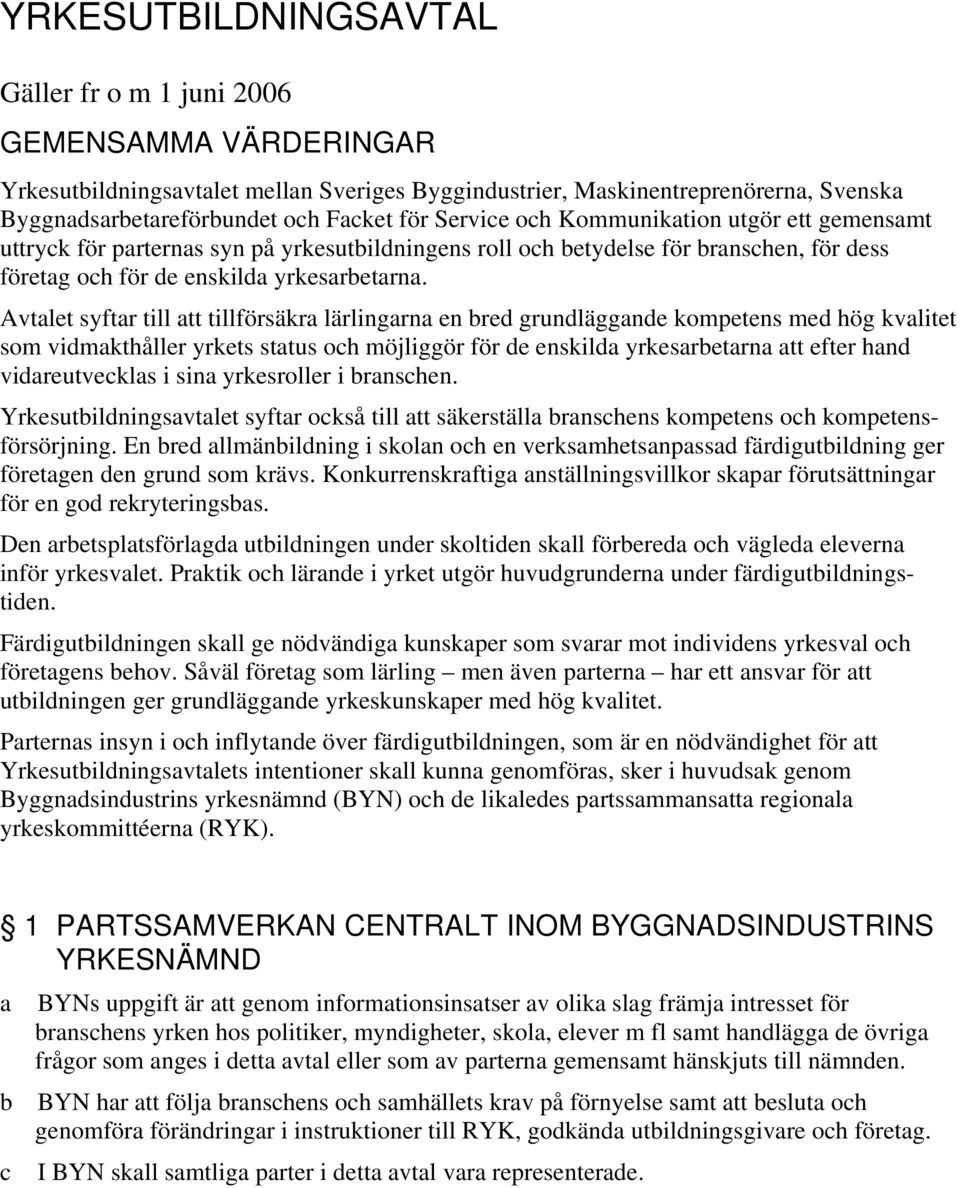 YRKESUTBILDNINGSAVTAL

Gäller fr o m 1 juni 2006

GEMENSAMMA VÄRDERINGAR

Yrkesutbildningsavtalet mellan Sveriges Byggindustrier, Maskinentreprenörerna, Svenska Byggnadsarbetareförbundet och Facket för Service och Kommunikation utgör ett gemensamt uttryck för parternas syn på yrkesutbildningens roll och betydelse för branschen, för dess företag och för de enskilda yrkesarbetarna.

Avtalet syftar till att tillförsäkra lärlingarna en bred grundläggande kompetens med hög kvalitet som vidmakthåller yrkets status och möjliggör för de enskilda yrkesarbetarna att efter hand vidareutvecklas i sina yrkesroller i branschen.

Yrkesutbildningsavtalet syftar också till att säkerställa branschens kompetens och kompetensförsörjning. En bred allmänbildning i skolan och en verksamhetsanpassad färdigutbildning ger företagen den grund som krävs. Konkurrenskraftiga anställningsvillkor skapar förutsättningar för en god rekryteringsbas.

Den arbetsplatsförlagda utbildningen under skoltiden skall förbereda och vägleda eleverna inför yrkesvalet. Praktik och lärande i yrket utgör huvudgrunderna under färdigutbildningstiden.

Färdigutbildningen skall ge nödvändiga kunskaper som svarar mot individens yrkesval och företagens behov. Såväl företag som lärling – men även parterna – har ett ansvar för att utbildningen ger grundläggande yrkeskunskaper med hög kvalitet.

Parternas insyn i och inflytande över färdigutbildningen, som är en nödvändighet för att Yrkesutbildningsavtalets intentioner skall kunna genomföras, sker i huvudsak genom Byggnadsindustrins yrkesnämnd (BYN) och de likaledes partssammansatta regionala yrkeskommittéerna (RYK).

1 PARTSSAMVERKAN CENTRALT INOM BYGGNADSINDUSTRINS YRKESNÄMND

a BYNs uppgift är att genom informationsinsatser av olika slag främja intresset för branschens yrken hos politiker, myndigheter, skola, elever m fl samt handlägga de övriga frågor som anges i detta avtal eller som av parterna gemensamt hänskjuts till nämnden.

b BYN har att följa branschens och samhällets krav på förnyelse samt att besluta och genomföra förändringar i instruktioner till RYK, godkända utbildningsgivare och företag.

c I BYN skall samtliga parter i detta avtal vara representerade.